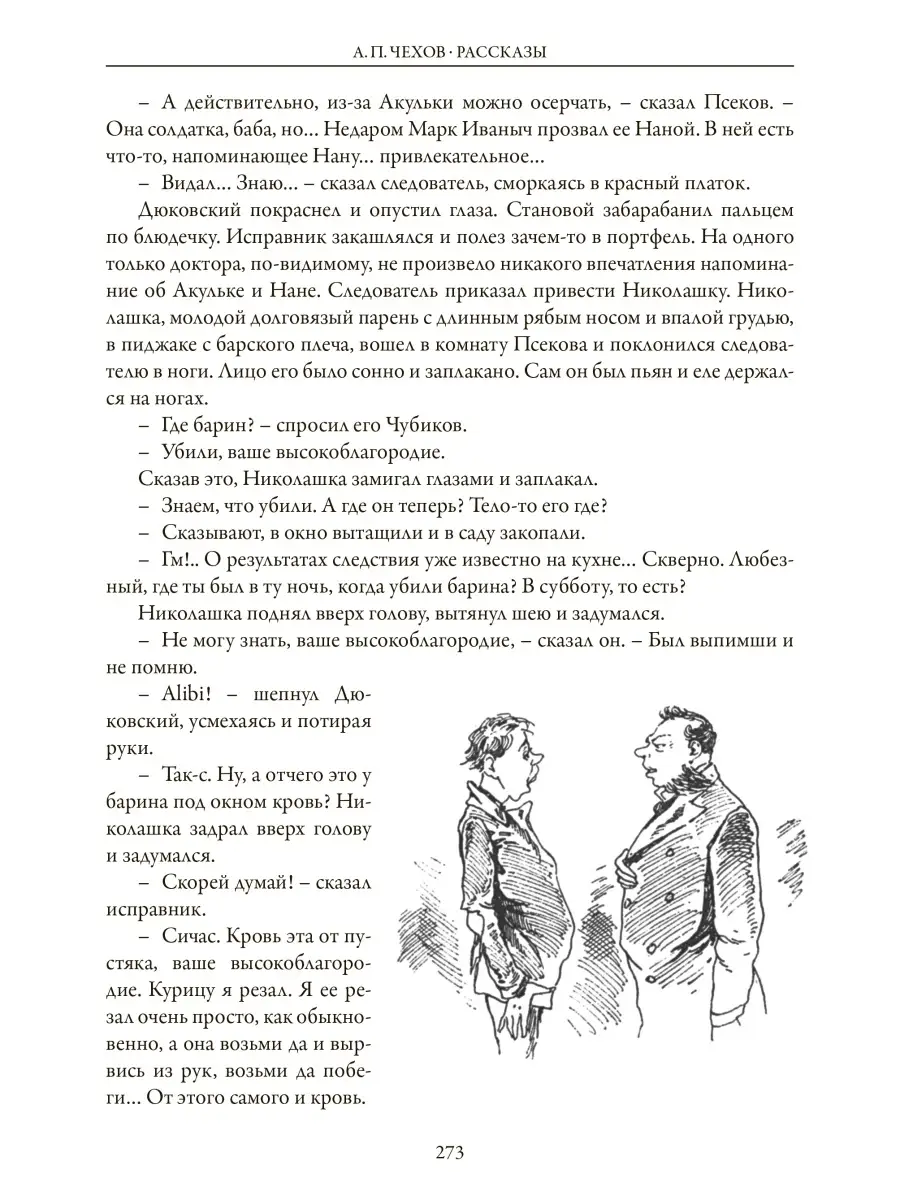 А. П. ЧЕХОВ · РАССКАЗЫ

– А действительно, из-за Акульки можно осерчать, – сказал Псеков. – Она солдатка, баба, но... Недаром Марк Иваныч прозвал ее Наной. В ней есть что-то, напоминающее Нану... привлекательное...

– Видал... Знаю... – сказал следователь, сморкаясь в красный платок.

Дюковский покраснел и опустил глаза. Становой забарабанил пальцем по блюдечку. Исправник закашлялся и полез зачем-то в портфель. На одного только доктора, по-видимому, не произвело никакого впечатления напоминание об Акульке и Нане. Следователь приказал привести Николашку. Николашка, молодой долговязый парень с длинным рябым носом и впалой грудью, в пиджаке с барского плеча, вошел в комнату Псекова и поклонился следователю в ноги. Лицо его было сонно и заплакано. Сам он был пьян и еле держался на ногах.

– Где барин? – спросил его Чубиков.

– Убили, ваше высокоблагородие.

Сказав это, Николашка замигал глазами и заплакал.

– Знаем, что убили. А где он теперь? Тело-то его где?

– Сказывают, в окно вытащили и в саду закопали.

– Гм!.. О результатах следствия уже известно на кухне... Скверно. Любезный, где ты был в ту ночь, когда убили барина? В субботу, то есть?

Николашка поднял вверх голову, вытянул шею и задумался.

– Не могу знать, ваше высокоблагородие, – сказал он. – Был выпимши и не помню.

– Alibi! – шепнул Дюковский, усмехаясь и потирая руки.

– Так-с. Ну, а отчего это у барина под окном кровь? Николашка задрал вверх голову и задумался.

– Скорей думай! – сказал исправник.

– Сичас. Кровь эта от пустяка, ваше высокоблагородие. Курицу я резал. Я ее резал очень просто, как обыкновенно, а она возьми да и вырвись из рук, возьми да побеги... От этого самого и кровь.

273